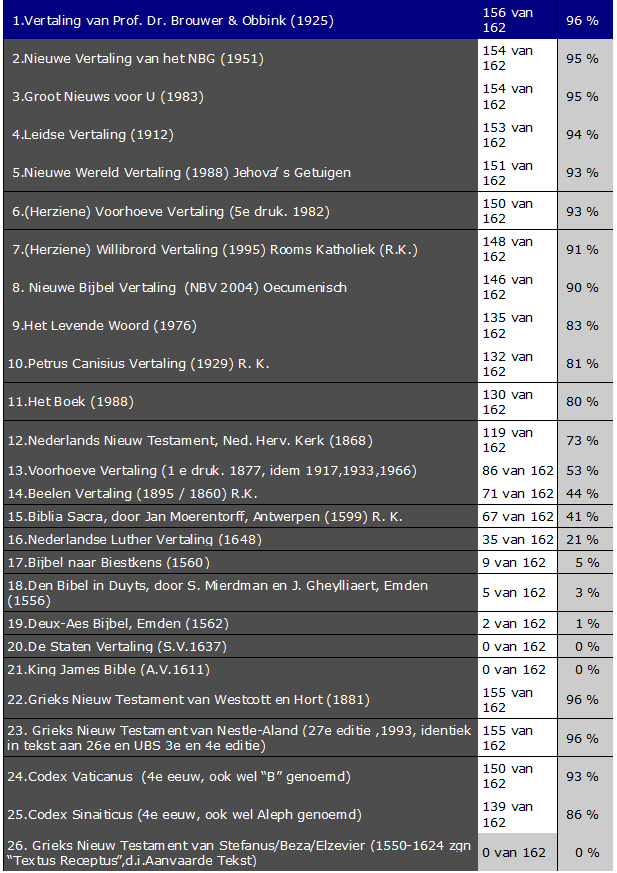 | | | |
|---|---|---|
| 1.Vertaling van Prof. Dr. Brouwer & Obbink (1925) | 156 van 162 | 96 % |
| 2.Nieuwe Vertaling van het NBG (1951) | 154 van 162 | 95 % |
| 3.Groot Nieuws voor U (1983) | 154 van 162 | 95 % |
| 4.Leidse Vertaling (1912) | 153 van 162 | 94 % |
| 5.Nieuwe Wereld Vertaling (1988) Jehova' s Getuigen | 151 van 162 | 93 % |
| 6.(Herziene) Voorhoeve Vertaling (5e druk. 1982) | 150 van 162 | 93 % |
| 7.(Herziene) Willibrord Vertaling (1995) Rooms Katholiek (R.K.) | 148 van 162 | 91 % |
| 8. Nieuwe Bijbel Vertaling (NBV 2004) Oecumenisch | 146 van 162 | 90 % |
| 9.Het Levende Woord (1976) | 135 van 162 | 83 % |
| 10.Petrus Canisius Vertaling (1929) R. K. | 132 van 162 | 81 % |
| 11.Het Boek (1988) | 130 van 162 | 80 % |
| 12.Nederlands Nieuw Testament, Ned. Herv. Kerk (1868) | 119 van 162 | 73 % |
| 13.Voorhoeve Vertaling (1 e druk. 1877, idem 1917,1933,1966) | 86 van 162 | 53 % |
| 14.Beelen Vertaling (1895 / 1860) R.K. | 71 van 162 | 44 % |
| 15.Biblia Sacra, door Jan Moerentorff, Antwerpen (1599) R. K. | 67 van 162 | 41 % |
| 16.Nederlandse Luther Vertaling (1648) | 35 van 162 | 21 % |
| 17.Bijbel naar Biestkens (1560) | 9 van 162 | 5 % |
| 18.Den Bibel in Duyts, door S. Mierdman en J. Gheylliaert, Emden (1556) | 5 van 162 | 3 % |
| 19.Deux-Aes Bijbel, Emden (1562) | 2 van 162 | 1 % |
| 20.De Staten Vertaling (S.V.1637) | 0 van 162 | 0 % |
| 21.King James Bible (A.V.1611) | 0 van 162 | 0 % |
| 22.Grieks Nieuw Testament van Westcott en Hort (1881) | 155 van 162 | 96 % |
| 23. Grieks Nieuw Testament van Nestle-Aland (27e editie ,1993, identiek in tekst aan 26e en UBS 3e en 4e editie) | 155 van 162 | 96 % |
| 24.Codex Vaticanus (4e eeuw, ook wel "B" genoemd) | 150 van 162 | 93 % |
| 25.Codex Sinaiticus (4e eeuw, ook wel Aleph genoemd) | 139 van 162 | 86 % |
| 26. Grieks Nieuw Testament van Stefanus/Beza/Elzevier (1550-1624 zgn "Textus Receptus",d.i.Aanvaarde Tekst) | 0 van 162 | 0 % |